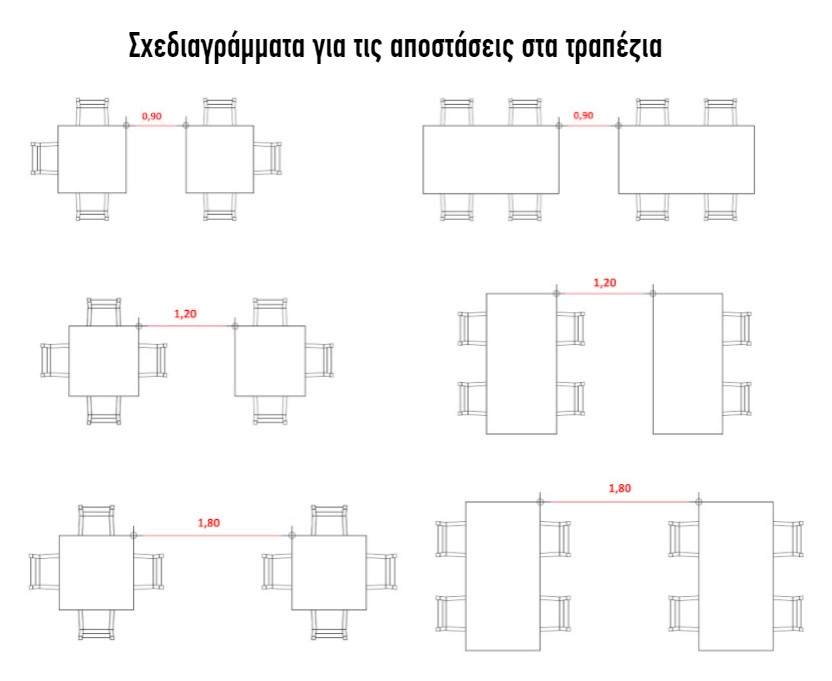 Σχεδιαγράμματα για τις αποστάσεις στα τραπέζια

0,90

0,90

1,20

1,20

1,80

1,80